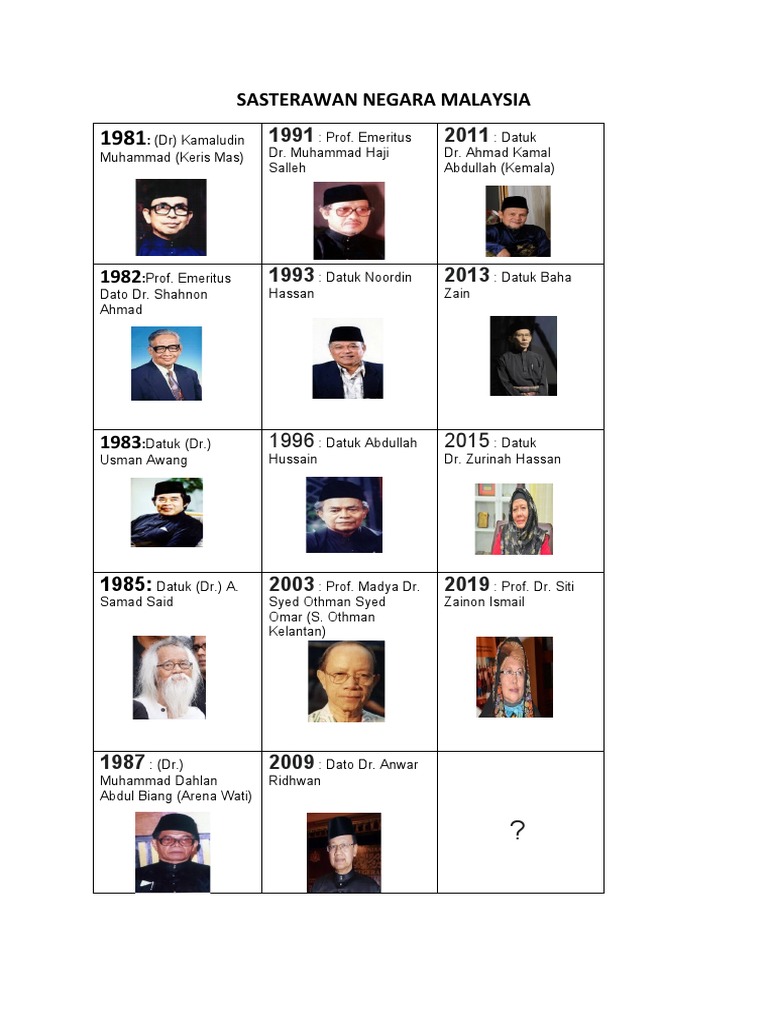 SASTERAWAN NEGARA MALAYSIA

| | | |
|---|---|---|
| 1981: (Dr) Kamaludin Muhammad (Keris Mas) | 1991 : Prof. Emeritus Dr. Muhammad Haji Salleh | 2011 : Datuk Dr. Ahmad Kamal Abdullah (Kemala) |
| 1982:Prof. Emeritus Dato Dr. Shahnon Ahmad | 1993 : Datuk Noordin Hassan | 2013 : Datuk Baha Zain |
| 1983:Datuk (Dr.) Usman Awang | 1996 : Datuk Abdullah Hussain | 2015 : Datuk Dr. Zurinah Hassan |
| 1985: Datuk (Dr.) A. Samad Said | 2003 : Prof. Madya Dr. Syed Othman Syed Omar (S. Othman Kelantan) | 2019 : Prof. Dr. Siti Zainon Ismail |
| 1987 : (Dr.) Muhammad Dahlan Abdul Biang (Arena Wati) | 2009 : Dato Dr. Anwar Ridhwan | ? |